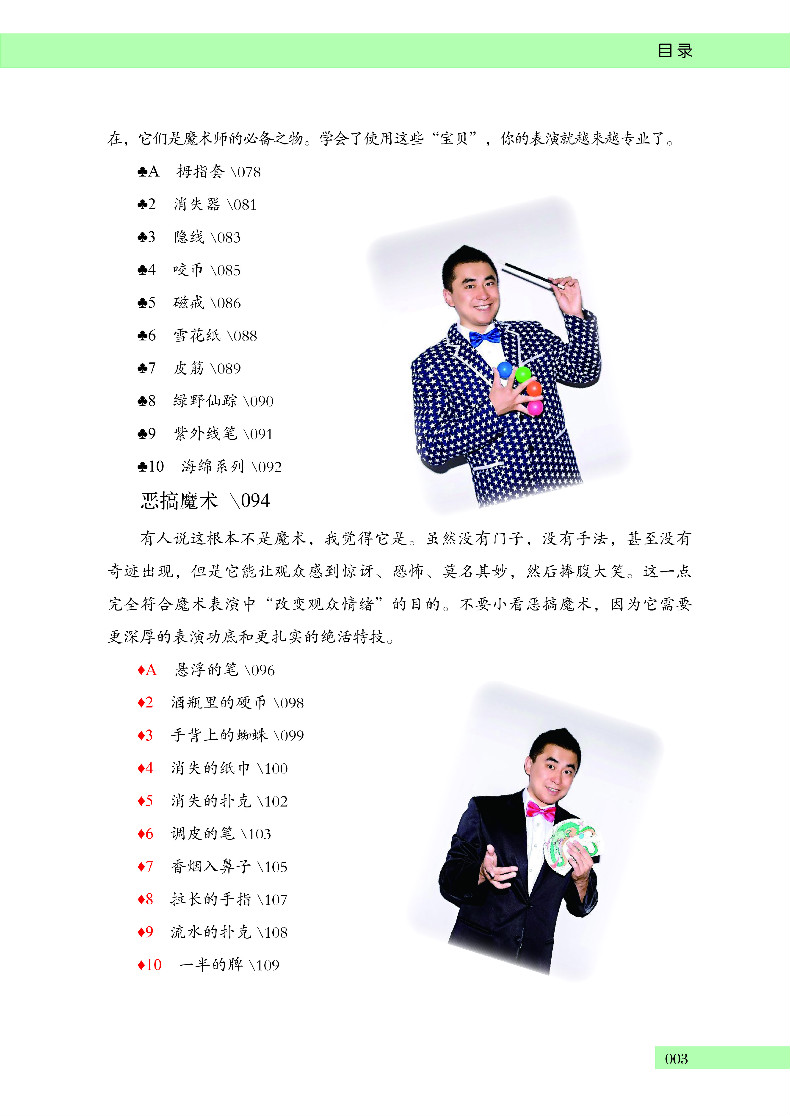 目录

在，它们是魔术师的必备之物。学会了使用这些“宝贝”，你的表演就越来越专业了。

♣A 拇指套 \078

♣2 消失器 \081

♣3 隐线 \083

♣4 咬币 \085

♣5 磁戒 \086

♣6 雪花纸 \088

♣7 皮筋 \089

♣8 绿野仙踪 \090

♣9 紫外线笔 \091

♣10 海绵系列 \092

恶搞魔术 \094

有人说这根本不是魔术，我觉得它是。虽然没有门子，没有手法，甚至没有奇迹出现，但是它能让观众感到惊讶、恐怖、莫名其妙，然后捧腹大笑。这一点完全符合魔术表演中“改变观众情绪”的目的。不要小看恶搞魔术，因为它需要更深厚的表演功底和更扎实的绝活特技。

♦A 悬浮的笔 \096

♦2 酒瓶里的硬币 \098

♦3 手背上的蜘蛛 \099

♦4 消失的纸巾 \100

♦5 消失的扑克 \102

♦6 调皮的笔 \103

♦7 香烟入鼻子 \105

♦8 拉长的手指 \107

♦9 流水的扑克 \108

♦10 一半的牌 \109

003